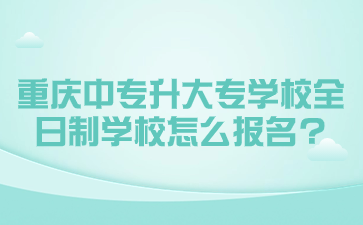 重庆中专升大专学校全日制学校怎么报名？